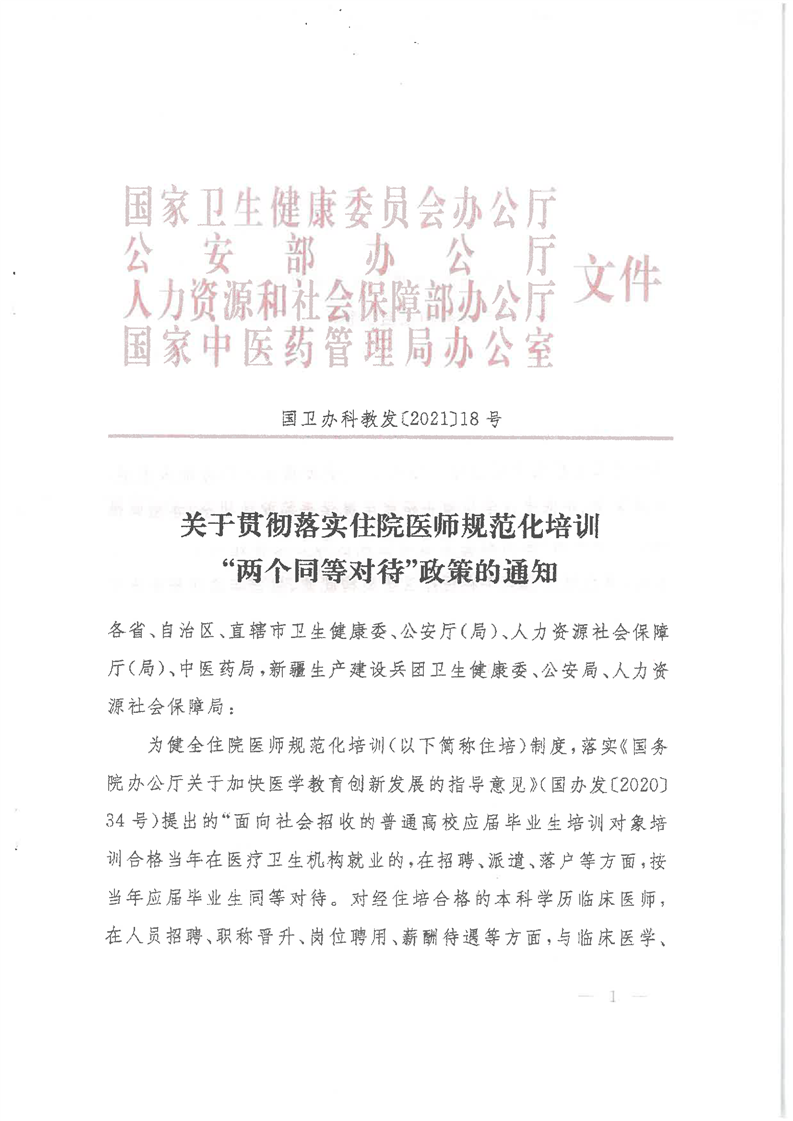 国家卫生健康委员会办公厅
公安部办公厅
人力资源和社会保障部办公厅
国家中医药管理局办公室
文件

国卫办科教发〔2021〕18号

关于贯彻落实住院医师规范化培训“两个同等对待”政策的通知

各省、自治区、直辖市卫生健康委、公安厅(局)、人力资源社会保障厅(局)、中医药局，新疆生产建设兵团卫生健康委、公安局、人力资源社会保障局：

为健全住院医师规范化培训(以下简称住培)制度，落实《国务院办公厅关于加快医学教育创新发展的指导意见》(国办发〔2020〕34号)提出的“面向社会招收的普通高校应届毕业生培训对象培训合格当年在医疗卫生机构就业的，在招聘、派遣、落户等方面，按当年应届毕业生同等对待。对经住培合格的本科学历临床医师，在人员招聘、职称晋升、岗位聘用、薪酬待遇等方面，与临床医学、

— 1 —